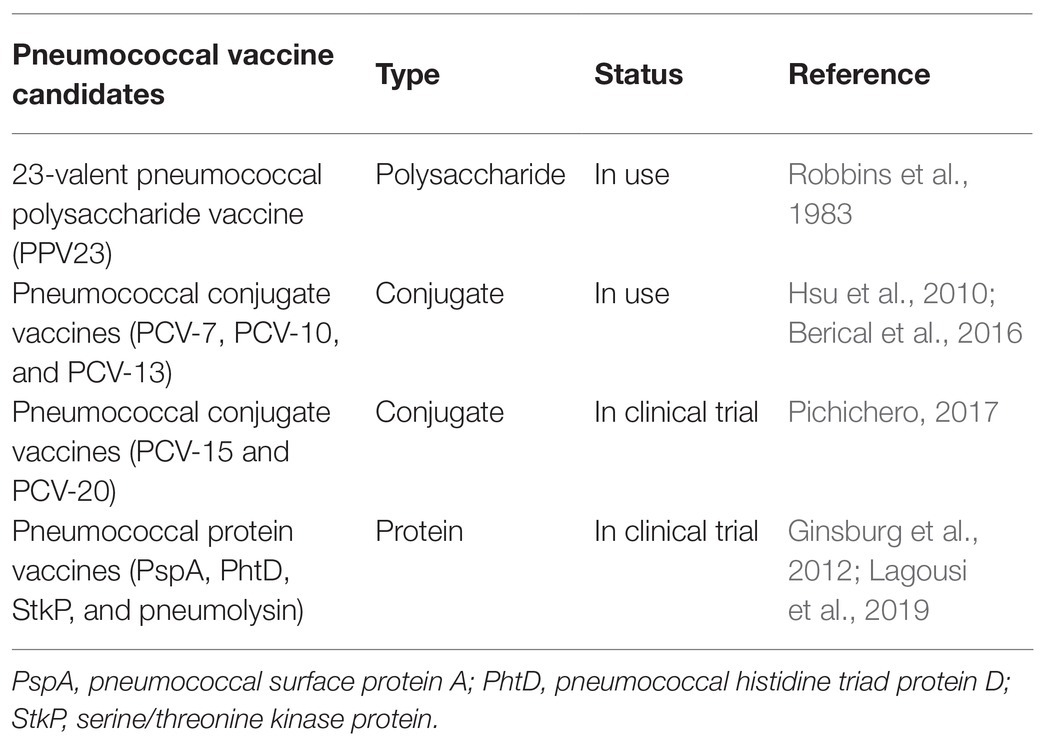 | Pneumococcal vaccine candidates | Type | Status | Reference |
|---|---|---|---|
| 23-valent pneumococcal polysaccharide vaccine (PPV23) | Polysaccharide | In use | Robbins et al., 1983 |
| Pneumococcal conjugate vaccines (PCV-7, PCV-10, and PCV-13) | Conjugate | In use | Hsu et al., 2010; Berical et al., 2016 |
| Pneumococcal conjugate vaccines (PCV-15 and PCV-20) | Conjugate | In clinical trial | Pichichero, 2017 |
| Pneumococcal protein vaccines (PspA, PhtD, StkP, and pneumolysin) | Protein | In clinical trial | Ginsburg et al., 2012; Lagousi et al., 2019 |

PspA, pneumococcal surface protein A; PhtD, pneumococcal histidine triad protein D; StkP, serine/threonine kinase protein.